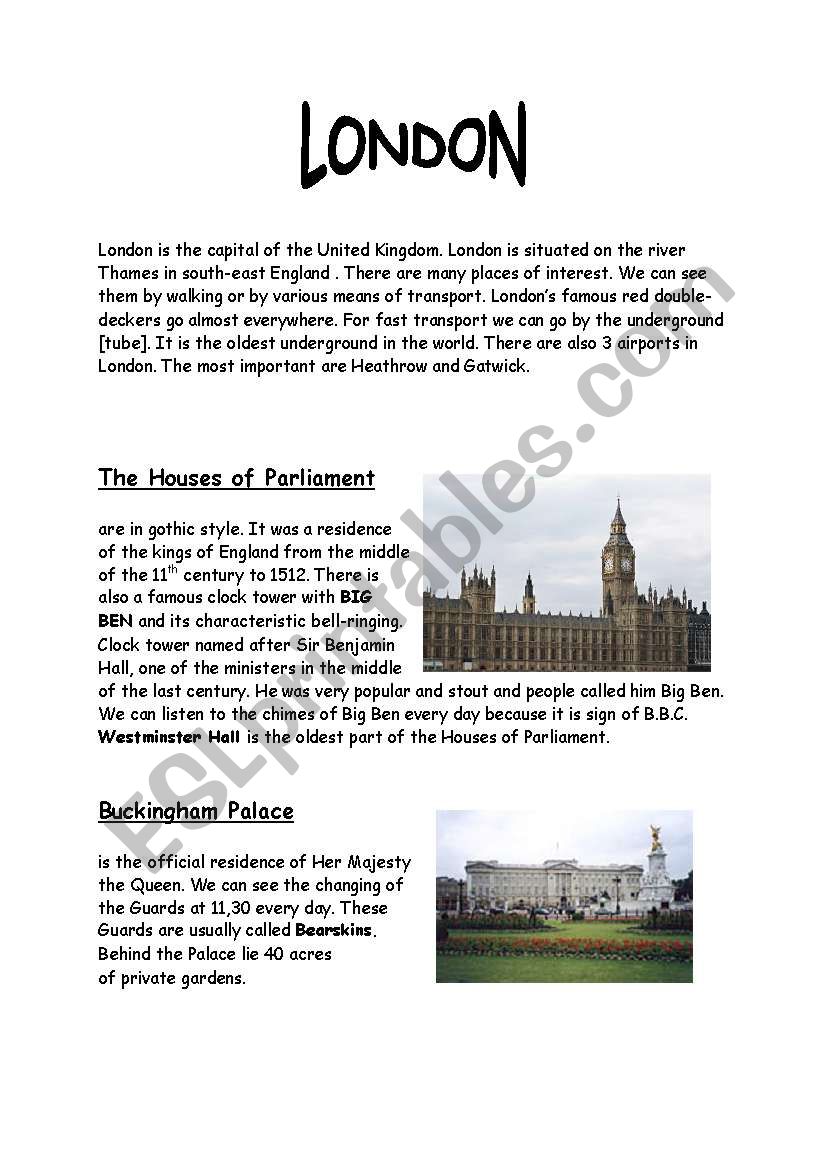 LONDON

London is the capital of the United Kingdom. London is situated on the river Thames in south-east England . There are many places of interest. We can see them by walking or by various means of transport. London's famous red double-deckers go almost everywhere. For fast transport we can go by the underground [tube]. It is the oldest underground in the world. There are also 3 airports in London. The most important are Heathrow and Gatwick.

The Houses of Parliament

are in gothic style. It was a residence of the kings of England from the middle of the 11$^{th}$ century to 1512. There is also a famous clock tower with BIG BEN and its characteristic bell-ringing. Clock tower named after Sir Benjamin Hall, one of the ministers in the middle of the last century. He was very popular and stout and people called him Big Ben. We can listen to the chimes of Big Ben every day because it is sign of B.B.C. Westminster Hall is the oldest part of the Houses of Parliament.

Buckingham Palace

is the official residence of Her Majesty the Queen. We can see the changing of the Guards at 11,30 every day. These Guards are usually called Bearskins. Behind the Palace lie 40 acres of private gardens.

ESLprintables.com